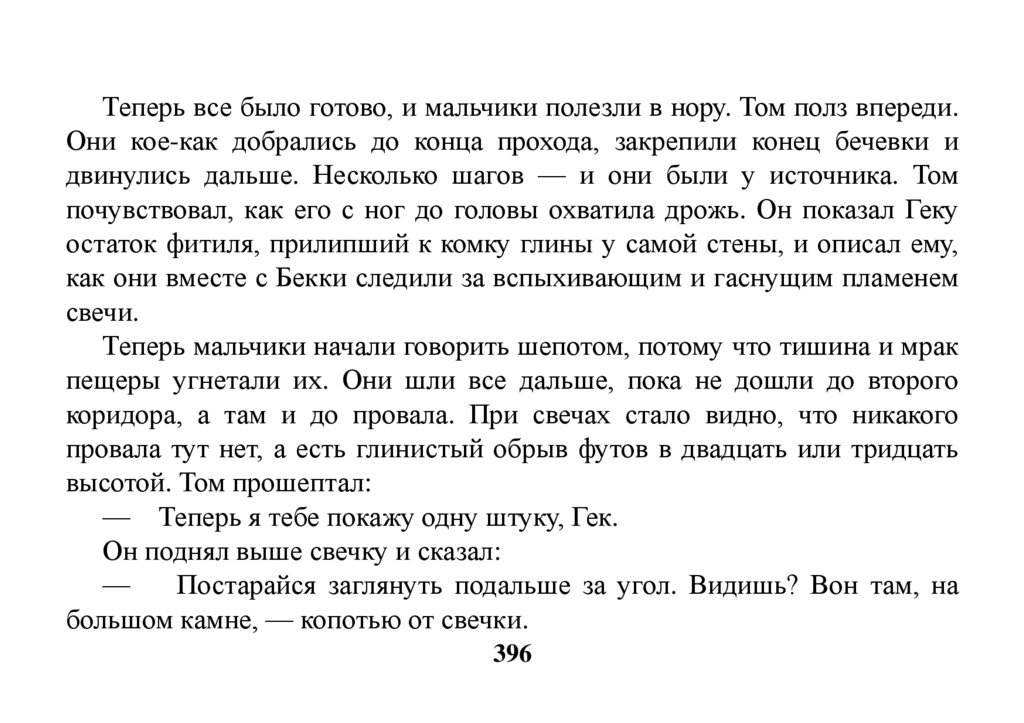 Теперь все было готово, и мальчики полезли в нору. Том полз впереди. Они кое-как добрались до конца прохода, закрепили конец бечевки и двинулись дальше. Несколько шагов — и они были у источника. Том почувствовал, как его с ног до головы охватила дрожь. Он показал Геку остаток фитиля, прилипший к комку глины у самой стены, и описал ему, как они вместе с Бекки следили за вспыхивающим и гаснущим пламенем свечи.

Теперь мальчики начали говорить шепотом, потому что тишина и мрак пещеры угнетали их. Они шли все дальше, пока не дошли до второго коридора, а там и до провала. При свечах стало видно, что никакого провала тут нет, а есть глинистый обрыв футов в двадцать или тридцать высотой. Том прошептал:

— Теперь я тебе покажу одну штуку, Гек.

Он поднял выше свечку и сказал:

— Постарайся заглянуть подальше за угол. Видишь? Вон там, на большом камне, — копотью от свечки.

396